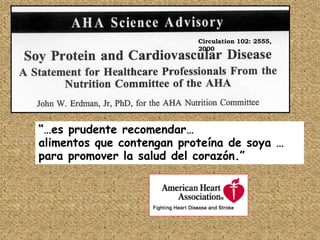 AHA Science Advisory

Circulation 102: 2555, 2000

Soy Protein and Cardiovascular Disease
A Statement for Healthcare Professionals From the Nutrition Committee of the AHA

John W. Erdman, Jr, PhD, for the AHA Nutrition Committee

"…es prudente recomendar…
alimentos que contengan proteína de soya …
para promover la salud del corazón."

American Heart Association®
Fighting Heart Disease and Stroke